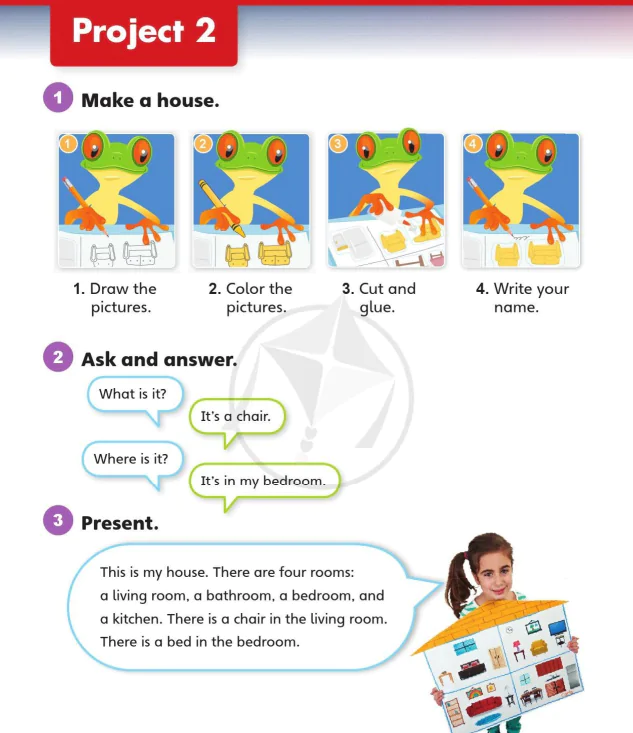 Project 2

1 Make a house.

1 2 3 4

1. Draw the pictures.

2. Color the pictures.

3. Cut and glue.

4. Write your name.

2 Ask and answer.

What is it?

It's a chair.

Where is it?

It's in my bedroom.

3 Present.

This is my house. There are four rooms: a living room, a bathroom, a bedroom, and a kitchen. There is a chair in the living room. There is a bed in the bedroom.